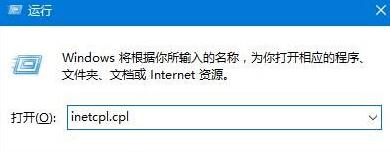 运行

Windows 将根据你所输入的名称，为你打开相应的程序、文件夹、文档或 Internet 资源。

打开(O): inetcpl.cpl